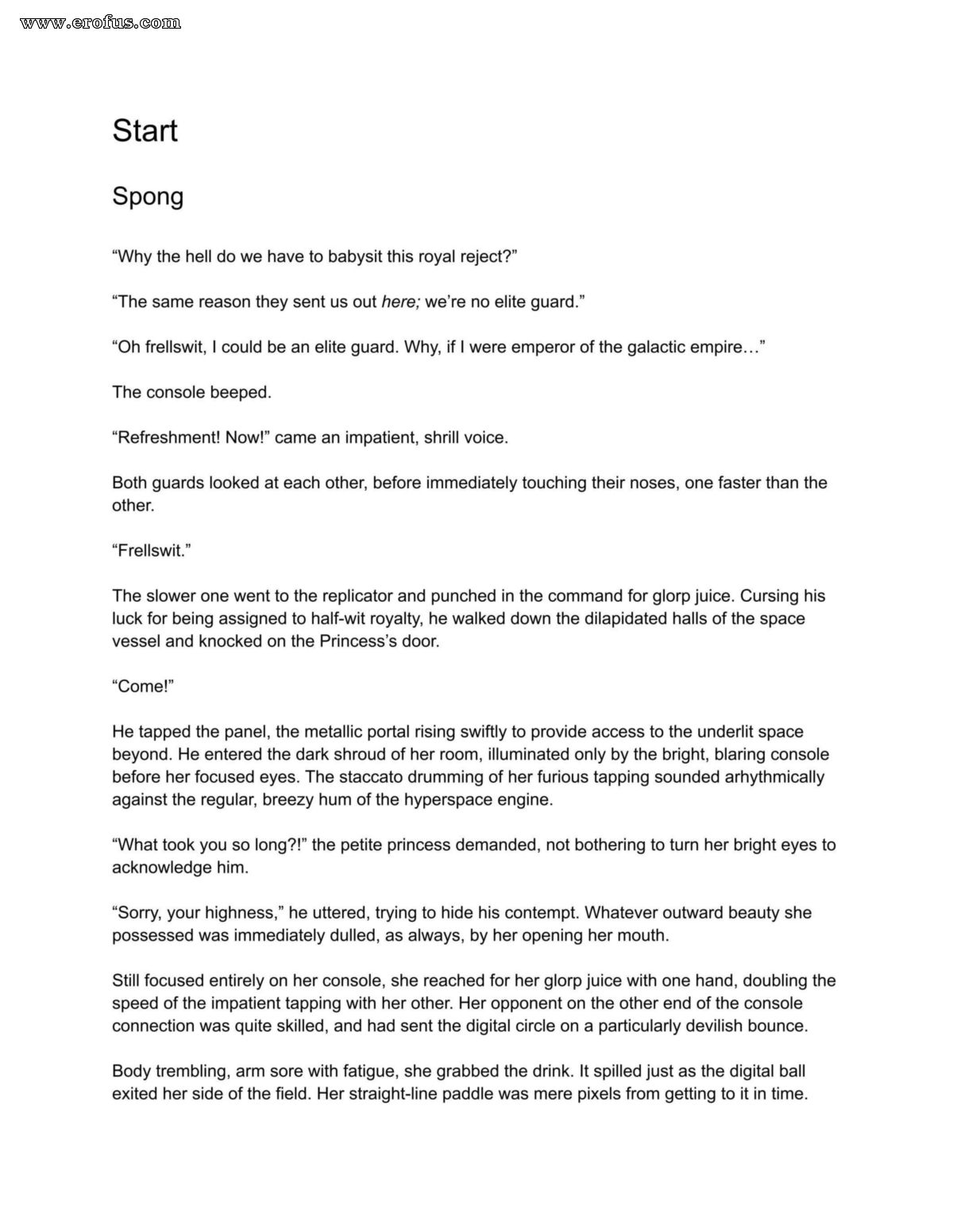 www.erofus.com

Start

Spong

“Why the hell do we have to babysit this royal reject?”

“The same reason they sent us out here; we’re no elite guard.”

“Oh frellswit, I could be an elite guard. Why, if I were emperor of the galactic empire…”

The console beeped.

“Refreshment! Now!” came an impatient, shrill voice.

Both guards looked at each other, before immediately touching their noses, one faster than the other.

“Frellswit.”

The slower one went to the replicator and punched in the command for glorp juice. Cursing his luck for being assigned to half-wit royalty, he walked down the dilapidated halls of the space vessel and knocked on the Princess’s door.

“Come!”

He tapped the panel, the metallic portal rising swiftly to provide access to the underlit space beyond. He entered the dark shroud of her room, illuminated only by the bright, blaring console before her focused eyes. The staccato drumming of her furious tapping sounded arhythmically against the regular, breezy hum of the hyperspace engine.

“What took you so long?!” the petite princess demanded, not bothering to turn her bright eyes to acknowledge him.

“Sorry, your highness,” he uttered, trying to hide his contempt. Whatever outward beauty she possessed was immediately dulled, as always, by her opening her mouth.

Still focused entirely on her console, she reached for her glorp juice with one hand, doubling the speed of the impatient tapping with her other. Her opponent on the other end of the console connection was quite skilled, and had sent the digital circle on a particularly devilish bounce.

Body trembling, arm sore with fatigue, she grabbed the drink. It spilled just as the digital ball exited her side of the field. Her straight-line paddle was mere pixels from getting to it in time.